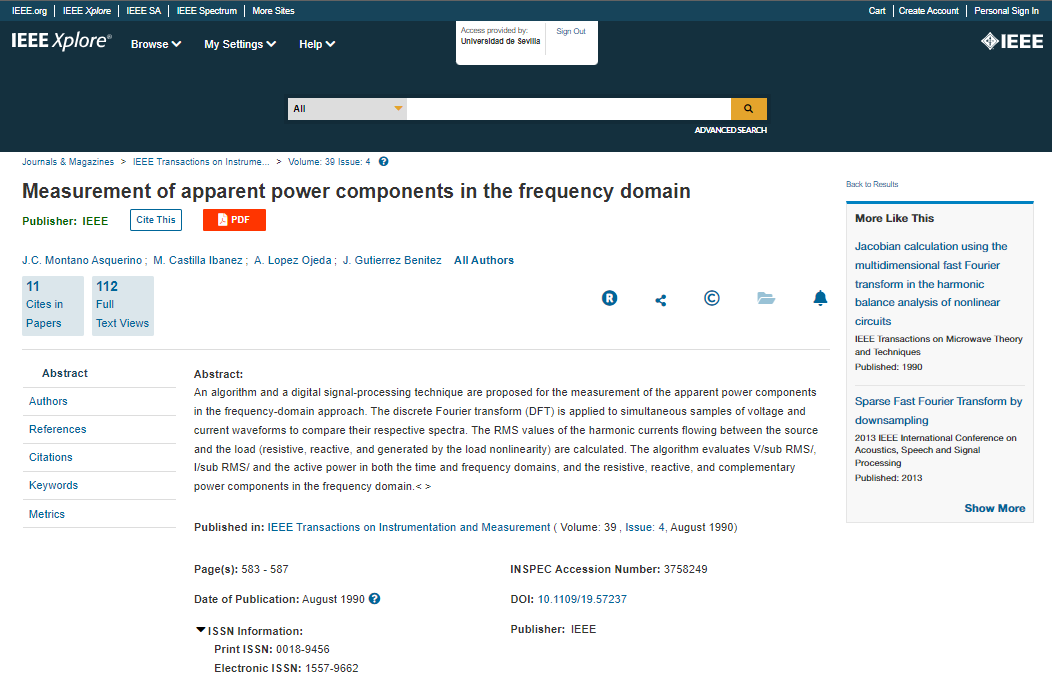 IEEE.org | IEEE Xplore | IEEE SA | IEEE Spectrum | More Sites

Cart | Create Account | Personal Sign In

IEEE Xplore® Browse My Settings Help

Access provided by: Universidad de Sevilla

Sign Out

IEEE

All

ADVANCED SEARCH

Journals & Magazines > IEEE Transactions on Instrume... > Volume: 39 Issue: 4

Measurement of apparent power components in the frequency domain

Publisher: IEEE

Cite This

PDF

J.C. Montano Asquerino ; M. Castilla Ibanez ; A. Lopez Ojeda ; J. Gutierrez Benitez All Authors

11 Cites in Papers

112 Full Text Views

Abstract

Authors

References

Citations

Keywords

Metrics

Abstract:
An algorithm and a digital signal-processing technique are proposed for the measurement of the apparent power components in the frequency-domain approach. The discrete Fourier transform (DFT) is applied to simultaneous samples of voltage and current waveforms to compare their respective spectra. The RMS values of the harmonic currents flowing between the source and the load (resistive, reactive, and generated by the load nonlinearity) are calculated. The algorithm evaluates V/sub RMS/, I/sub RMS/ and the active power in both the time and frequency domains, and the resistive, reactive, and complementary power components in the frequency domain.< >

Published in: IEEE Transactions on Instrumentation and Measurement ( Volume: 39 , Issue: 4, August 1990)

Page(s): 583 - 587

Date of Publication: August 1990

ISSN Information:
Print ISSN: 0018-9456
Electronic ISSN: 1557-9662

INSPEC Accession Number: 3758249

DOI: 10.1109/19.57237

Publisher: IEEE

Back to Results

More Like This

Jacobian calculation using the multidimensional fast Fourier transform in the harmonic balance analysis of nonlinear circuits
IEEE Transactions on Microwave Theory and Techniques
Published: 1990

Sparse Fast Fourier Transform by downsampling
2013 IEEE International Conference on Acoustics, Speech and Signal Processing
Published: 2013

Show More